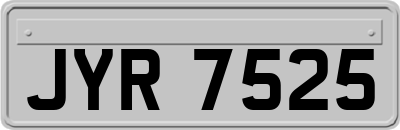 JYR 7525